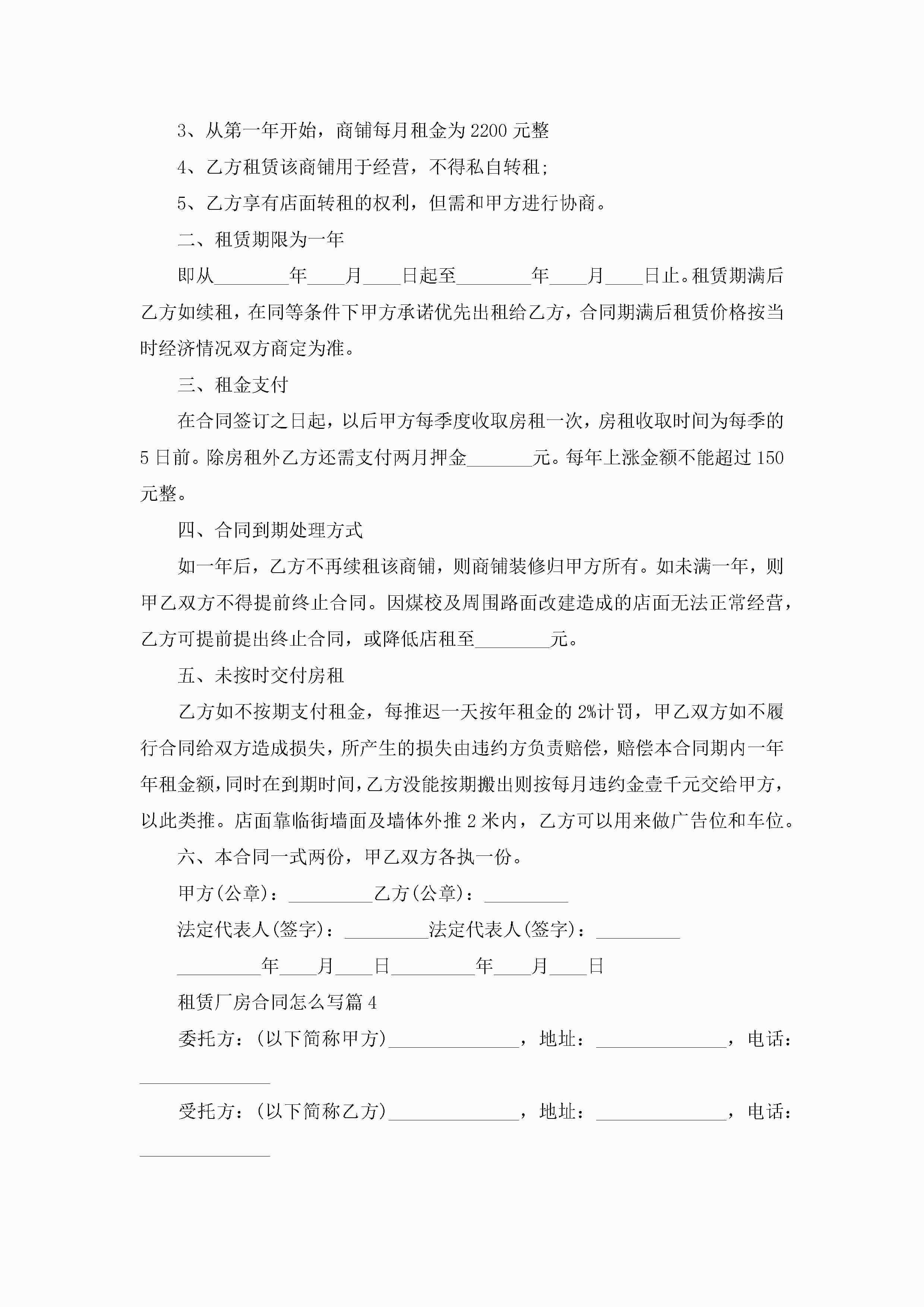 3、从第一年开始，商铺每月租金为 2200 元整

4、乙方租赁该商铺用于经营，不得私自转租;

5、乙方享有店面转租的权利，但需和甲方进行协商。

二、租赁期限为一年

即从________年____月____日起至________年____月____日止。租赁期满后乙方如续租，在同等条件下甲方承诺优先出租给乙方，合同期满后租赁价格按当时经济情况双方商定为准。

三、租金支付

在合同签订之日起，以后甲方每季度收取房租一次，房租收取时间为每季的 5 日前。除房租外乙方还需支付两月押金_______元。每年上涨金额不能超过 150 元整。

四、合同到期处理方式

如一年后，乙方不再续租该商铺，则商铺装修归甲方所有。如未满一年，则甲乙双方不得提前终止合同。因煤校及周围路面改建造成的店面无法正常经营，乙方可提前提出终止合同，或降低店租至________元。

五、未按时交付房租

乙方如不按期支付租金，每推迟一天按年租金的 2%计罚，甲乙双方如不履行合同给双方造成损失，所产生的损失由违约方负责赔偿，赔偿本合同期内一年年租金额，同时在到期时间，乙方没能按期搬出则按每月违约金壹千元交给甲方，以此类推。店面靠临街墙面及墙体外推 2 米内，乙方可以用来做广告位和车位。

六、本合同一式两份，甲乙双方各执一份。

甲方(公章)：_________乙方(公章)：_________

法定代表人(签字)：_________法定代表人(签字)：_________

_________年____月____日_________年____月____日

租赁厂房合同怎么写篇 4

委托方：(以下简称甲方)______________，地址：______________，电话：______________

受托方：(以下简称乙方)______________，地址：______________，电话：______________